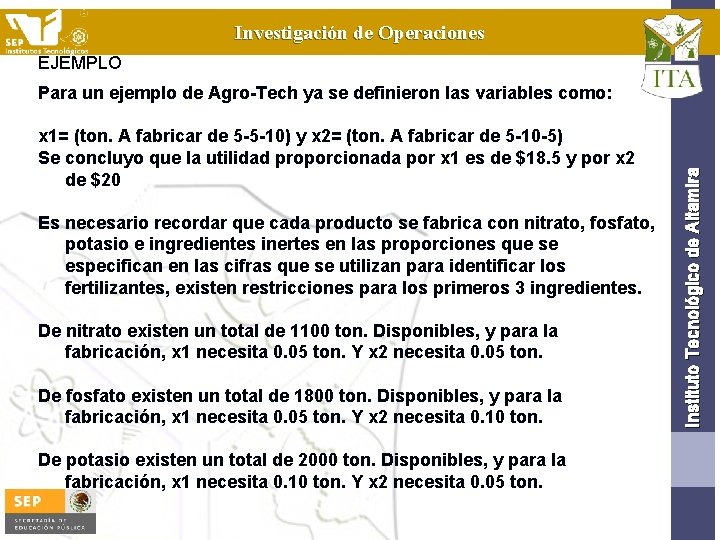 SEP
Institutos Tecnológicos

Investigación de Operaciones

ITA

EJEMPLO

Para un ejemplo de Agro-Tech ya se definieron las variables como:

x1= (ton. A fabricar de 5-5-10) y x2= (ton. A fabricar de 5-10-5)
Se concluyo que la utilidad proporcionada por x1 es de $18.5 y por x2 de $20

Es necesario recordar que cada producto se fabrica con nitrato, fosfato, potasio e ingredientes inertes en las proporciones que se especifican en las cifras que se utilizan para identificar los fertilizantes, existen restricciones para los primeros 3 ingredientes.

De nitrato existen un total de 1100 ton. Disponibles, y para la fabricación, x1 necesita 0.05 ton. Y x2 necesita 0.05 ton.

De fosfato existen un total de 1800 ton. Disponibles, y para la fabricación, x1 necesita 0.05 ton. Y x2 necesita 0.10 ton.

De potasio existen un total de 2000 ton. Disponibles, y para la fabricación, x1 necesita 0.10 ton. Y x2 necesita 0.05 ton.

Instituto Tecnológico de Altamira

SEP
SECRETARÍA DE EDUCACIÓN PÚBLICA